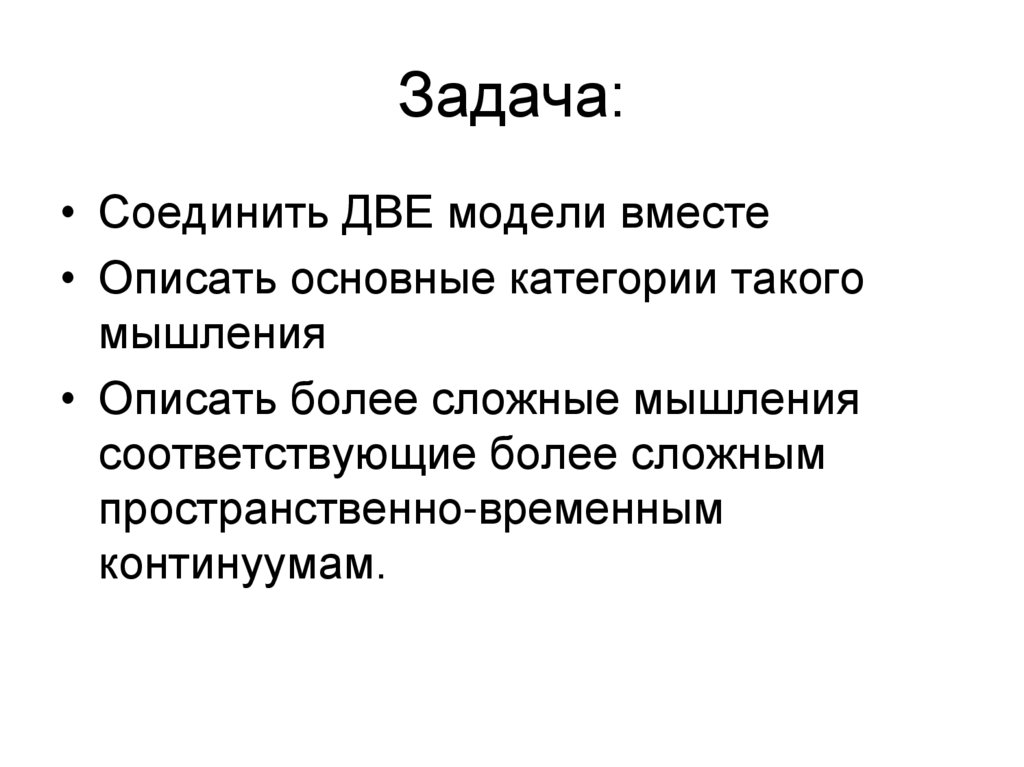 Задача:

• Соединить ДВЕ модели вместе
• Описать основные категории такого мышления
• Описать более сложные мышления соответствующие более сложным пространственно-временным континуумам.